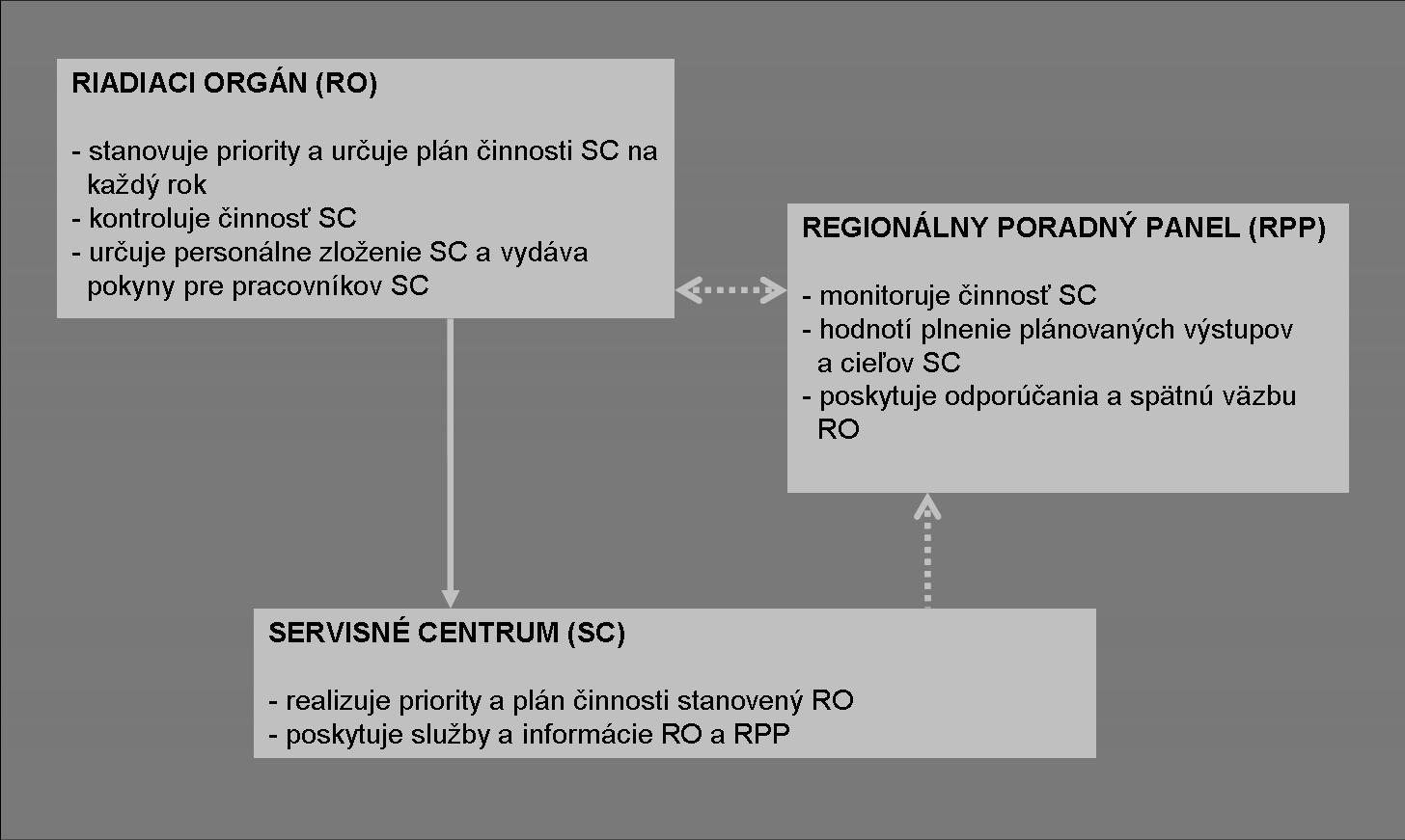 RIADIACI ORGÁN (RO)

- stanovuje priority a určuje plán činnosti SC na každý rok
- kontroluje činnosť SC
- určuje personálne zloženie SC a vydáva pokyny pre pracovníkov SC

REGIONÁLNY PORADNÝ PANEL (RPP)

- monitoruje činnosť SC
- hodnotí plnenie plánovaných výstupov a cieľov SC
- poskytuje odporúčania a spätnú väzbu RO

SERVISNÉ CENTRUM (SC)

- realizuje priority a plán činnosti stanovený RO
- poskytuje služby a informácie RO a RPP